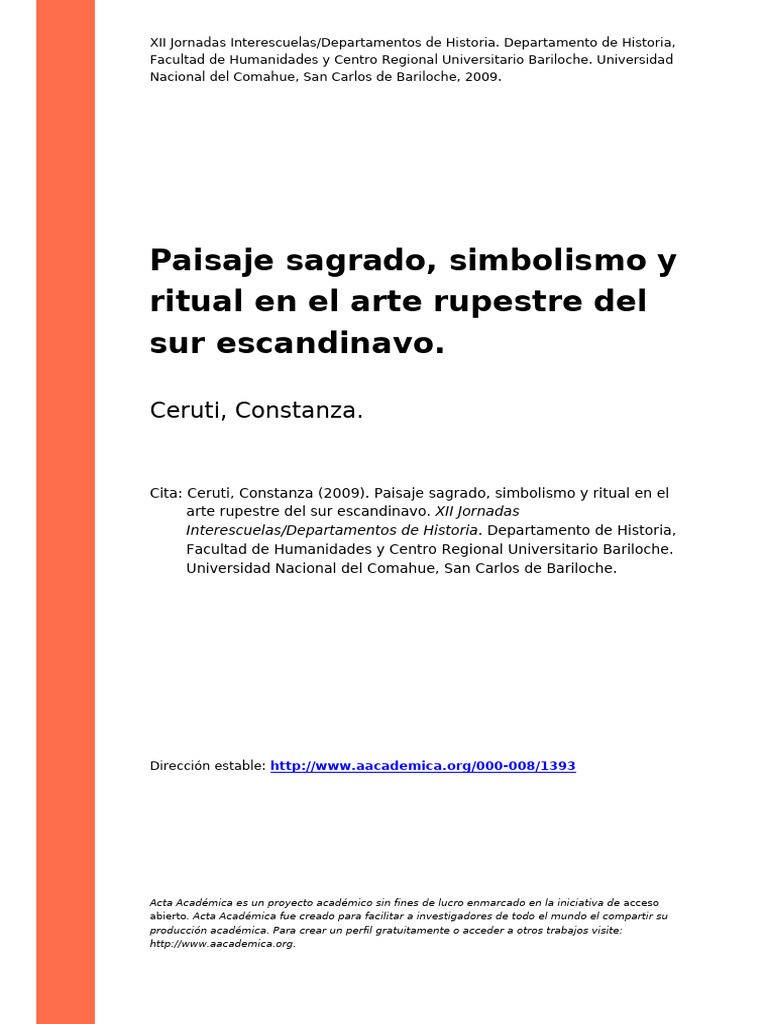 XII Jornadas Interescuelas/Departamentos de Historia. Departamento de Historia, Facultad de Humanidades y Centro Regional Universitario Bariloche. Universidad Nacional del Comahue, San Carlos de Bariloche, 2009.

Paisaje sagrado, simbolismo y ritual en el arte rupestre del sur escandinavo.

Ceruti, Constanza.

Cita: Ceruti, Constanza (2009). Paisaje sagrado, simbolismo y ritual en el arte rupestre del sur escandinavo. XII Jornadas Interescuelas/Departamentos de Historia. Departamento de Historia, Facultad de Humanidades y Centro Regional Universitario Bariloche. Universidad Nacional del Comahue, San Carlos de Bariloche.

Dirección estable: http://www.aacademica.org/000-008/1393

Acta Académica es un proyecto académico sin fines de lucro enmarcado en la iniciativa de acceso abierto. Acta Académica fue creado para facilitar a investigadores de todo el mundo el compartir su producción académica. Para crear un perfil gratuitamente o acceder a otros trabajos visite: http://www.aacademica.org.